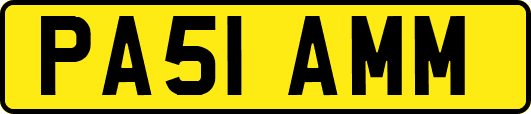 PA51 AMM